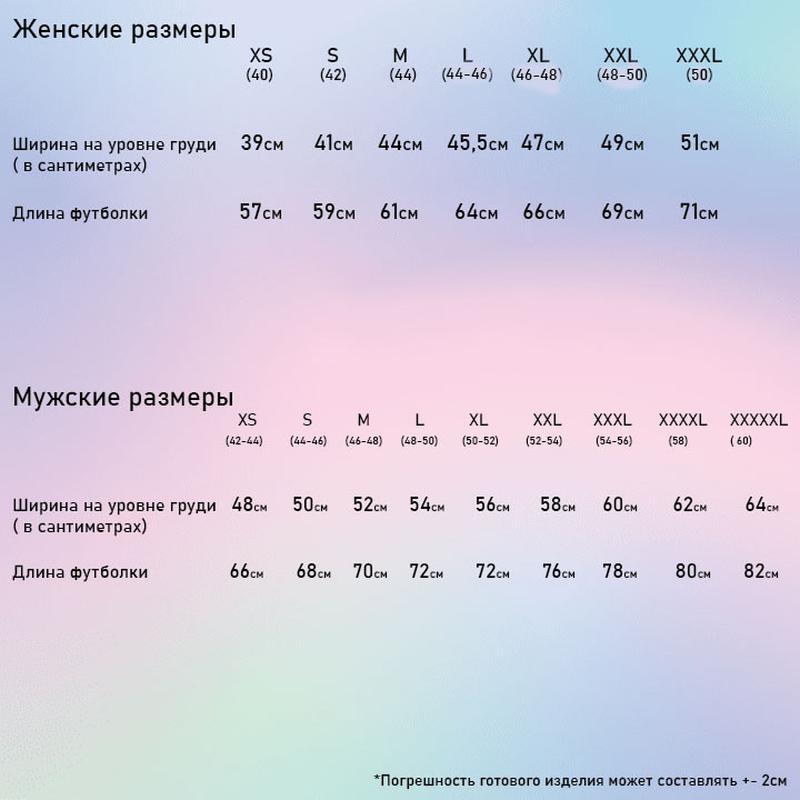 Женские размеры

| | XS (40) | S (42) | M (44) | L (44-46) | XL (46-48) | XXL (48-50) | XXXL (50) |
|---|---|---|---|---|---|---|---|
| Ширина на уровне груди ( в сантиметрах) | 39см | 41см | 44см | 45,5см | 47см | 49см | 51см |
| Длина футболки | 57см | 59см | 61см | 64см | 66см | 69см | 71см |

Мужские размеры

| | XS (42-44) | S (44-46) | M (46-48) | L (48-50) | XL (50-52) | XXL (52-54) | XXXL (54-56) | XXXXL (58) | XXXXXL ( 60) |
|---|---|---|---|---|---|---|---|---|---|
| Ширина на уровне груди ( в сантиметрах) | 48см | 50см | 52см | 54см | 56см | 58см | 60см | 62см | 64см |
| Длина футболки | 66см | 68см | 70см | 72см | 72см | 76см | 78см | 80см | 82см |

*Погрешность готового изделия может составлять +- 2см